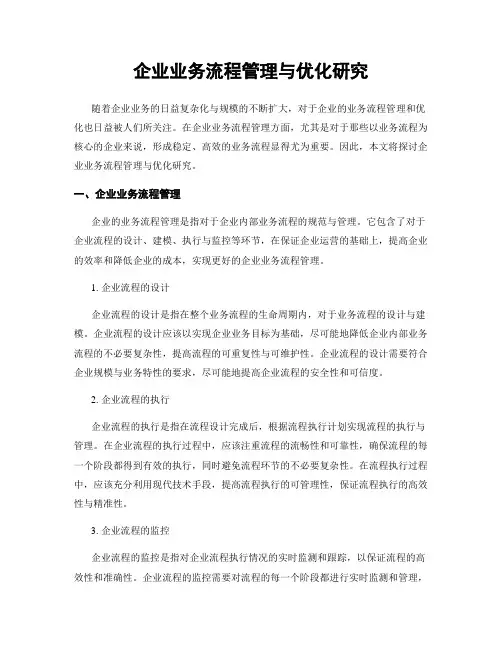 企业业务流程管理与优化研究

随着企业业务的日益复杂化与规模的不断扩大，对于企业的业务流程管理和优化也日益被人们所关注。在企业业务流程管理方面，尤其是对于那些以业务流程为核心的企业来说，形成稳定、高效的业务流程显得尤为重要。因此，本文将探讨企业业务流程管理与优化研究。

一、企业业务流程管理

企业的业务流程管理是指对于企业内部业务流程的规范与管理。它包含了对于企业流程的设计、建模、执行与监控等环节，在保证企业运营的基础上，提高企业的效率和降低企业的成本，实现更好的企业业务流程管理。

1. 企业流程的设计

企业流程的设计是指在整个业务流程的生命周期内，对于业务流程的设计与建模。企业流程的设计应该以实现企业业务目标为基础，尽可能地降低企业内部业务流程的不必要复杂性，提高流程的可重复性与可维护性。企业流程的设计需要符合企业规模与业务特性的要求，尽可能地提高企业流程的安全性和可信度。

2. 企业流程的执行

企业流程的执行是指在流程设计完成后，根据流程执行计划实现流程的执行与管理。在企业流程的执行过程中，应该注重流程的流畅性和可靠性，确保流程的每一个阶段都得到有效的执行，同时避免流程环节的不必要复杂性。在流程执行过程中，应该充分利用现代技术手段，提高流程执行的可管理性，保证流程执行的高效性与精准性。

3. 企业流程的监控

企业流程的监控是指对企业流程执行情况的实时监测和跟踪，以保证流程的高效性和准确性。企业流程的监控需要对流程的每一个阶段都进行实时监测和管理，